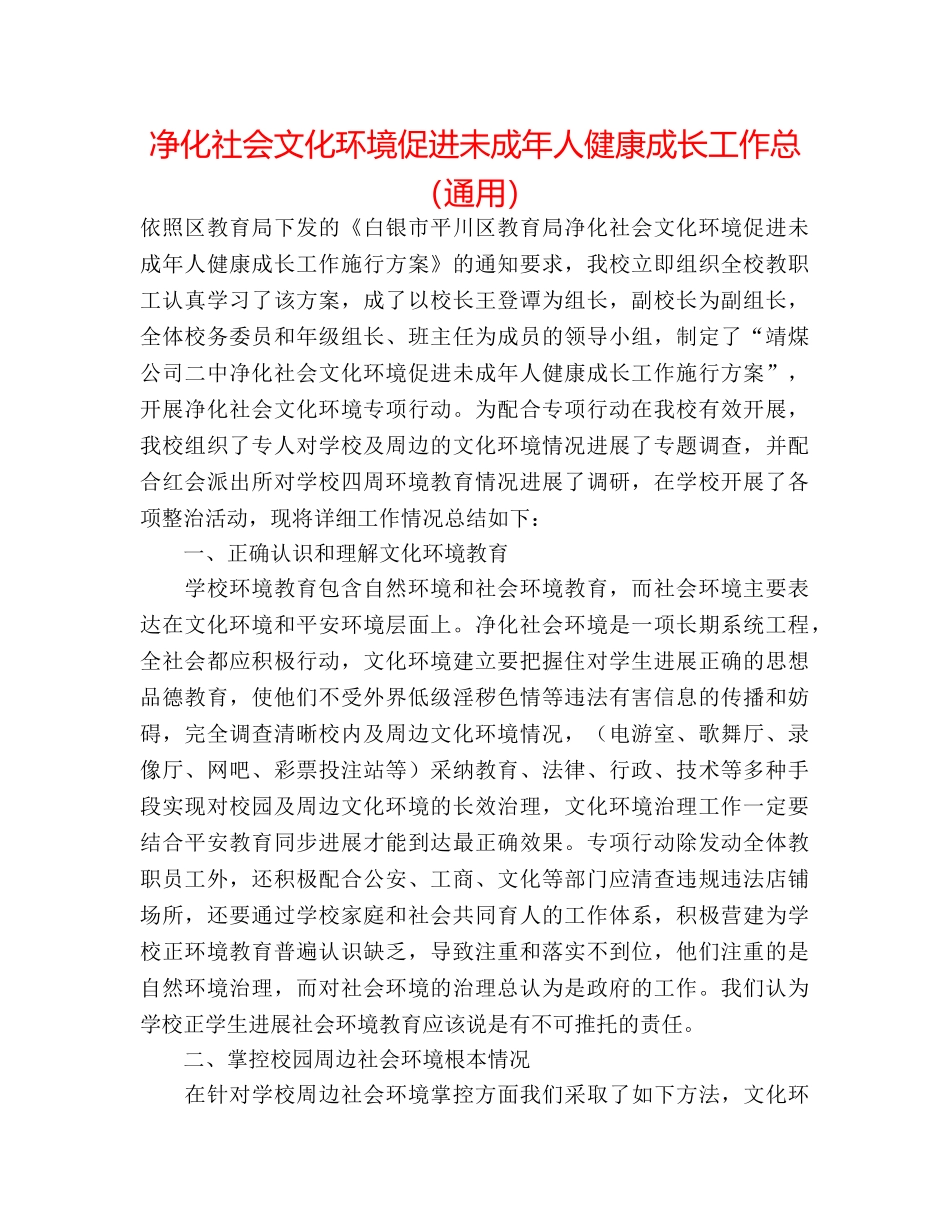 净化社会文化环境促进未成年人健康成长工作总（通用）

依照区教育局下发的《白银市平川区教育局净化社会文化环境促进未成年人健康成长工作施行方案》的通知要求，我校立即组织全校教职工认真学习了该方案，成了以校长王登谭为组长，副校长为副组长，全体校务委员和年级组长、班主任为成员的领导小组，制定了“靖煤公司二中净化社会文化环境促进未成年人健康成长工作施行方案”，开展净化社会文化环境专项行动。为配合专项行动在我校有效开展，我校组织了专人对学校及周边的文化环境情况进展了专题调查，并配合红会派出所对学校四周环境教育情况进展了调研，在学校开展了各项整治活动，现将详细工作情况总结如下：

一、正确认识和理解文化环境教育

学校环境教育包含自然环境和社会环境教育，而社会环境主要表达在文化环境和平安环境层面上。净化社会环境是一项长期系统工程，全社会都应积极行动，文化环境建立要把握住对学生进展正确的思想品德教育，使他们不受外界低级淫秽色情等违法有害信息的传播和妨碍，完全调查清晰校内及周边文化环境情况，（电游室、歌舞厅、录像厅、网吧、彩票投注站等）采纳教育、法律、行政、技术等多种手段实现对校园及周边文化环境的长效治理，文化环境治理工作一定要结合平安教育同步进展才能到达最正确效果。专项行动除发动全体教职员工外，还积极配合公安、工商、文化等部门应清查违规违法店铺场所，还要通过学校家庭和社会共同育人的工作体系，积极营建为学校正环境教育普遍认识缺乏，导致注重和落实不到位，他们注重的是自然环境治理，而对社会环境的治理总认为是政府的工作。我们认为学校正学生进展社会环境教育应该说是有不可推托的责任。

二、掌控校园周边社会环境根本情况

在针对学校周边社会环境掌控方面我们采取了如下方法，文化环